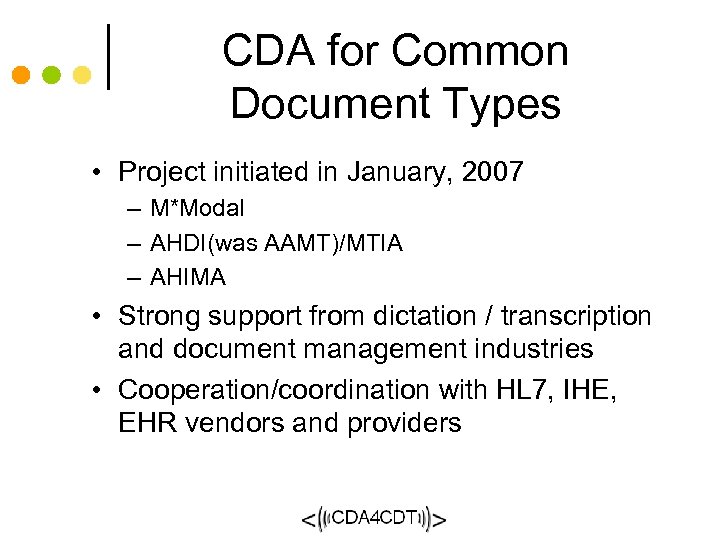 CDA for Common Document Types

• Project initiated in January, 2007
– M*Modal
– AHDI(was AAMT)/MTIA
– AHIMA

• Strong support from dictation / transcription and document management industries

• Cooperation/coordination with HL7, IHE, EHR vendors and providers

<((CDA4CDT))>